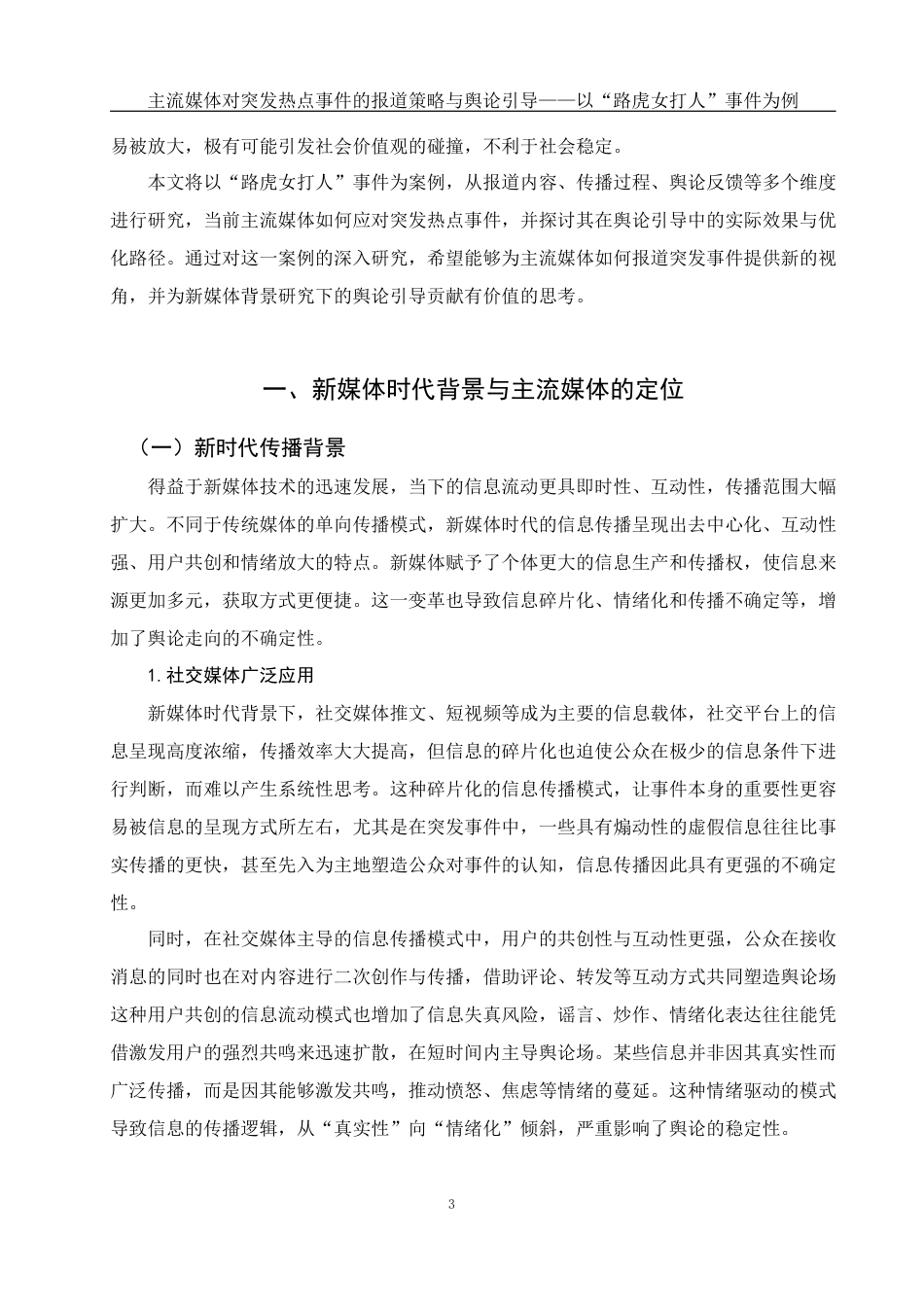 主流媒体对突发热点事件的报道策略与舆论引导——以“路虎女打人”事件为例

易被放大，极有可能引发社会价值观的碰撞，不利于社会稳定。

本文将以“路虎女打人”事件为案例，从报道内容、传播过程、舆论反馈等多个维度进行研究，当前主流媒体如何应对突发热点事件，并探讨其在舆论引导中的实际效果与优化路径。通过对这一案例的深入研究，希望能够为主流媒体如何报道突发事件提供新的视角，并为新媒体背景研究下的舆论引导贡献有价值的思考。

一、新媒体时代背景与主流媒体的定位

（一）新时代传播背景

得益于新媒体技术的迅速发展，当下的信息流动更具即时性、互动性，传播范围大幅扩大。不同于传统媒体的单向传播模式，新媒体时代的信息传播呈现出去中心化、互动性强、用户共创和情绪放大的特点。新媒体赋予了个体更大的信息生产和传播权，使信息来源更加多元，获取方式更便捷。这一变革也导致信息碎片化、情绪化和传播不确定等，增加了舆论走向的不确定性。

1. 社交媒体广泛应用

新媒体时代背景下，社交媒体推文、短视频等成为主要的信息载体，社交平台上的信息呈现高度浓缩，传播效率大大提高，但信息的碎片化也迫使公众在极少的信息条件下进行判断，而难以产生系统性思考。这种碎片化的信息传播模式，让事件本身的重要性更容易被信息的呈现方式所左右，尤其是在突发事件中，一些具有煽动性的虚假信息往往比事实传播的更快，甚至先入为主地塑造公众对事件的认知，信息传播因此具有更强的不确定性。

同时，在社交媒体主导的信息传播模式中，用户的共创性与互动性更强，公众在接收消息的同时也在对内容进行二次创作与传播，借助评论、转发等互动方式共同塑造舆论场这种用户共创的信息流动模式也增加了信息失真风险，谣言、炒作、情绪化表达往往能凭借激发用户的强烈共鸣来迅速扩散，在短时间内主导舆论场。某些信息并非因其真实性而广泛传播，而是因其能够激发共鸣，推动愤怒、焦虑等情绪的蔓延。这种情绪驱动的模式导致信息的传播逻辑，从“真实性”向“情绪化”倾斜，严重影响了舆论的稳定性。

3